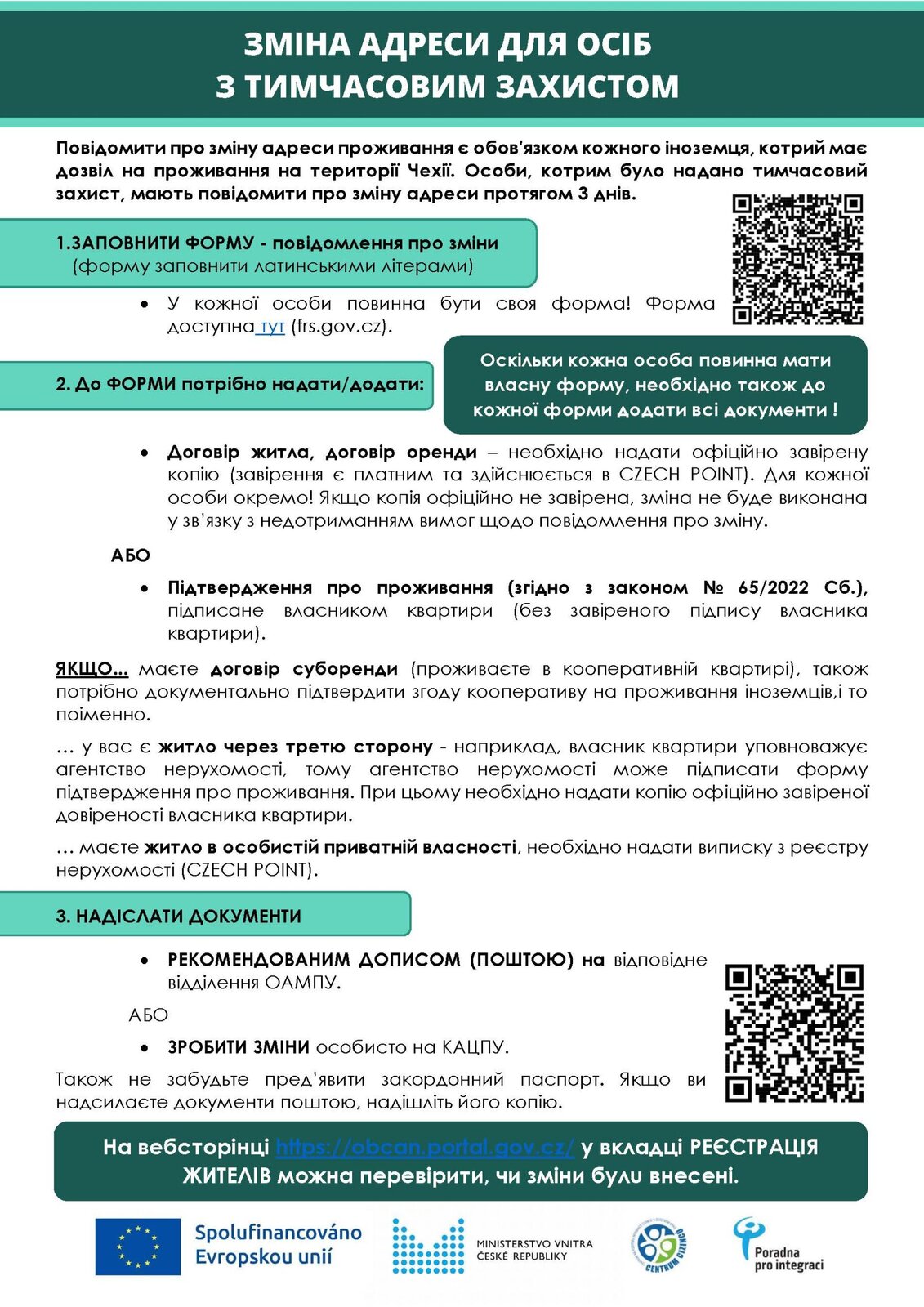 ЗМІНА АДРЕСИ ДЛЯ ОСІБ З ТИМЧАСОВИМ ЗАХИСТОМ

Повідомити про зміну адреси проживання є обов'язком кожного іноземця, котрий має дозвіл на проживання на території Чехії. Особи, котрим було надано тимчасовий захист, мають повідомити про зміну адреси протягом 3 днів.

1.ЗАПОВНИТИ ФОРМУ - повідомлення про зміни (форму заповнити латинськими літерами)

• У кожної особи повинна бути своя форма! Форма доступна тут (frs.gov.cz).

2. До ФОРМИ потрібно надати/додати:

Оскільки кожна особа повинна мати власну форму, необхідно також до кожної форми додати всі документи !

• Договір житла, договір оренди – необхідно надати офіційно завірену копію (завірення є платним та здійснюється в CZECH POINT). Для кожної особи окремо! Якщо копія офіційно не завірена, зміна не буде виконана у зв'язку з недотриманням вимог щодо повідомлення про зміну.

АБО

• Підтвердження про проживання (згідно з законом № 65/2022 Сб.), підписане власником квартири (без завіреного підпису власника квартири).

ЯКЩО... маєте договір суборенди (проживаєте в кооперативній квартирі), також потрібно документально підтвердити згоду кооперативу на проживання іноземців,і то поіменно.

... у вас є житло через третю сторону - наприклад, власник квартири уповноважує агентство нерухомості, тому агентство нерухомості може підписати форму підтвердження про проживання. При цьому необхідно надати копію офіційно завіреної довіреності власника квартири.

... маєте житло в особистій приватній власності, необхідно надати виписку з реєстру нерухомості (CZECH POINT).

3. НАДІСЛАТИ ДОКУМЕНТИ

• РЕКОМЕНДОВАНИМ ДОПИСОМ (ПОШТОЮ) на відповідне відділення ОАМПУ.

АБО

• ЗРОБИТИ ЗМІНИ особисто на КАЦПУ.

Також не забудьте пред'явити закордонний паспорт. Якщо ви надсилаєте документи поштою, надішліть його копію.

На вебсторінці https://obcan.portal.gov.cz/ у вкладці РЕЄСТРАЦІЯ ЖИТЕЛІВ можна перевірити, чи зміни були внесені.

Spolufinancováno Evropskou unií
MINISTERSTVO VNITRA ČESKÉ REPUBLIKY
CENTRUM CIZINCŮ
Poradna pro integraci